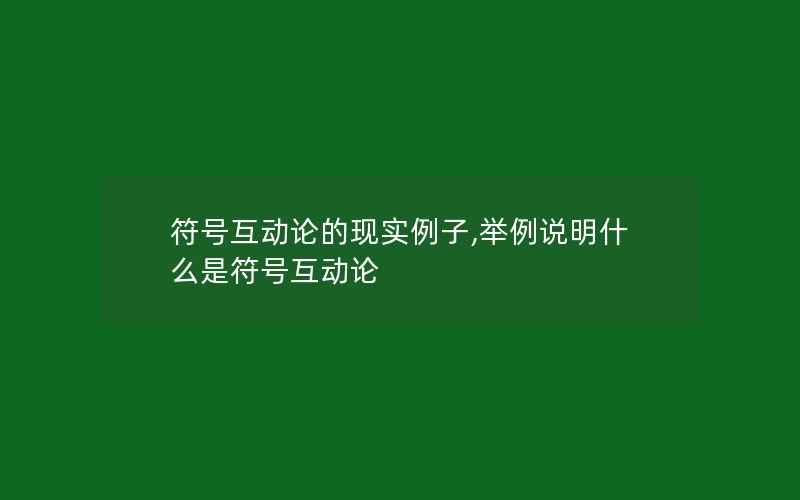 符号互动论的现实例子,举例说明什么是符号互动论